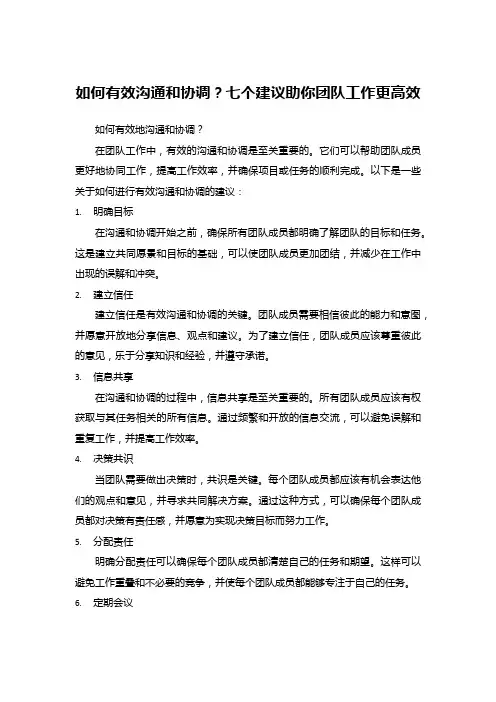 如何有效沟通和协调？七个建议助你团队工作更高效

如何有效地沟通和协调？

在团队工作中，有效的沟通和协调是至关重要的。它们可以帮助团队成员更好地协同工作，提高工作效率，并确保项目或任务的顺利完成。以下是一些关于如何进行有效沟通和协调的建议：

1. 明确目标

在沟通和协调开始之前，确保所有团队成员都明确了解团队的目标和任务。这是建立共同愿景和目标的基础，可以使团队成员更加团结，并减少在工作中出现的误解和冲突。

2. 建立信任

建立信任是有效沟通和协调的关键。团队成员需要相信彼此的能力和意图，并愿意开放地分享信息、观点和建议。为了建立信任，团队成员应该尊重彼此的意见，乐于分享知识和经验，并遵守承诺。

3. 信息共享

在沟通和协调的过程中，信息共享是至关重要的。所有团队成员应该有权获取与其任务相关的所有信息。通过频繁和开放的信息交流，可以避免误解和重复工作，并提高工作效率。

4. 决策共识

当团队需要做出决策时，共识是关键。每个团队成员都应该有机会表达他们的观点和意见，并寻求共同解决方案。通过这种方式，可以确保每个团队成员都对决策有责任感，并愿意为实现决策目标而努力工作。

5. 分配责任

明确分配责任可以确保每个团队成员都清楚自己的任务和期望。这样可以避免工作重叠和不必要的竞争，并使每个团队成员都能够专注于自己的任务。

6. 定期会议